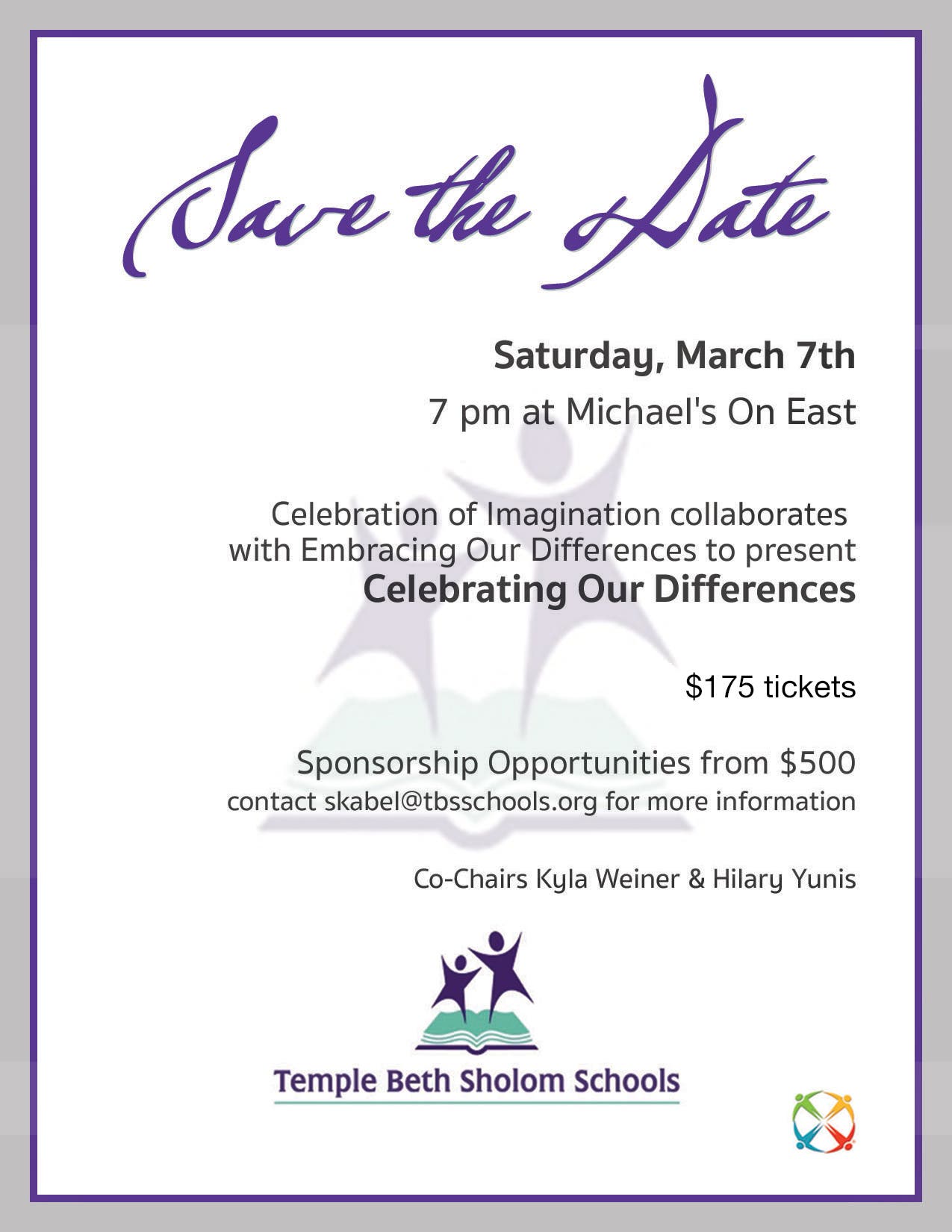 Save the Date

Saturday, March 7th

7 pm at Michael's On East

Celebration of Imagination collaborates with Embracing Our Differences to present

Celebrating Our Differences

$175 tickets

Sponsorship Opportunities from $500

contact skabel@tbsschools.org for more information

Co-Chairs Kyla Weiner & Hilary Yunis

Temple Beth Sholom Schools